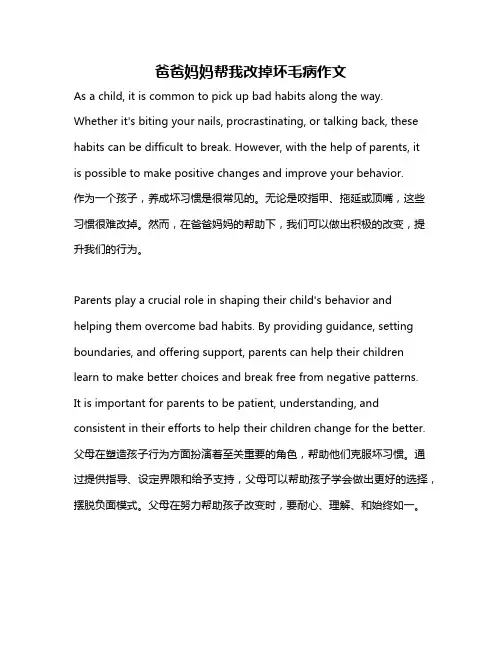 爸爸妈妈帮我改掉坏毛病作文

As a child, it is common to pick up bad habits along the way. Whether it's biting your nails, procrastinating, or talking back, these habits can be difficult to break. However, with the help of parents, it is possible to make positive changes and improve your behavior.
作为一个孩子，养成坏习惯是很常见的。无论是咬指甲、拖延或顶嘴，这些习惯很难改掉。然而，在爸爸妈妈的帮助下，我们可以做出积极的改变，提升我们的行为。

Parents play a crucial role in shaping their child's behavior and helping them overcome bad habits. By providing guidance, setting boundaries, and offering support, parents can help their children learn to make better choices and break free from negative patterns. It is important for parents to be patient, understanding, and consistent in their efforts to help their children change for the better.
父母在塑造孩子行为方面扮演着至关重要的角色，帮助他们克服坏习惯。通过提供指导、设定界限和给予支持，父母可以帮助孩子学会做出更好的选择，摆脱负面模式。父母在努力帮助孩子改变时，要耐心、理解、和始终如一。